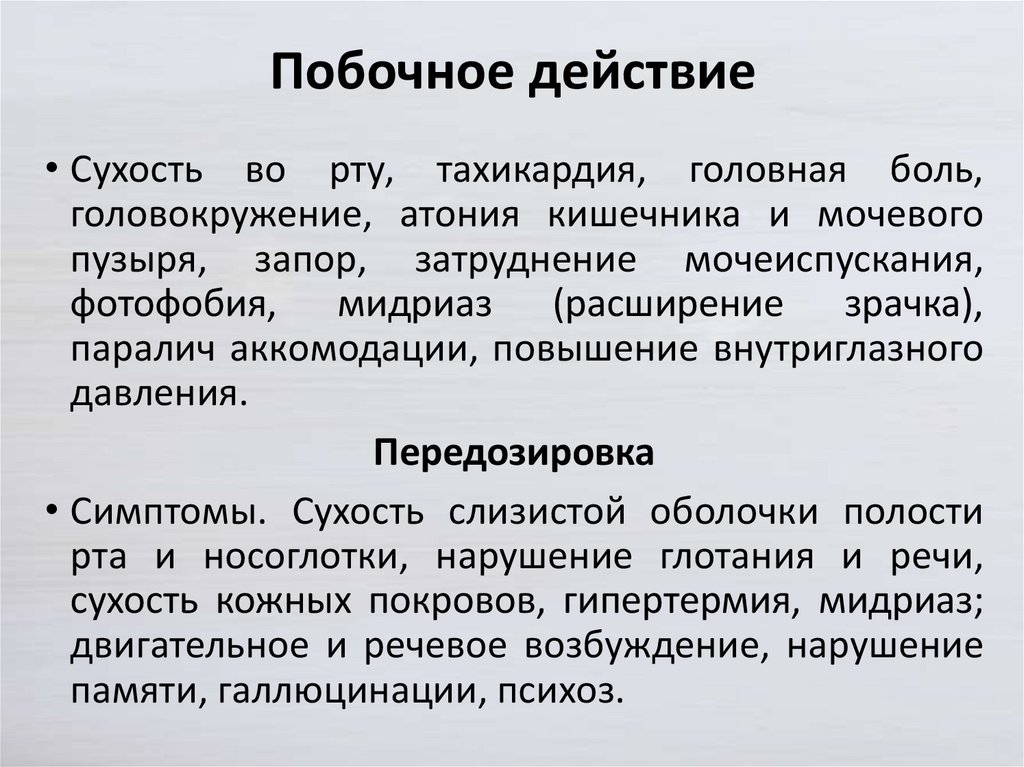 Побочное действие

• Сухость во рту, тахикардия, головная боль, головокружение, атония кишечника и мочевого пузыря, запор, затруднение мочеиспускания, фотофобия, мидриаз (расширение зрачка), паралич аккомодации, повышение внутриглазного давления.

Передозировка

• Симптомы. Сухость слизистой оболочки полости рта и носоглотки, нарушение глотания и речи, сухость кожных покровов, гипертермия, мидриаз; двигательное и речевое возбуждение, нарушение памяти, галлюцинации, психоз.